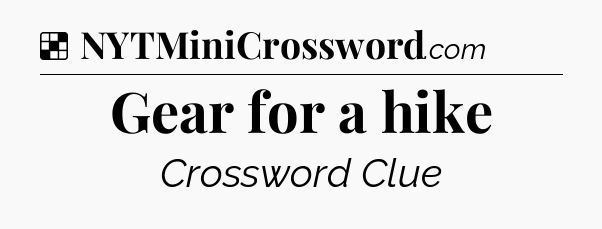 NYTMiniCrossword.com

Gear for a hike

Crossword Clue